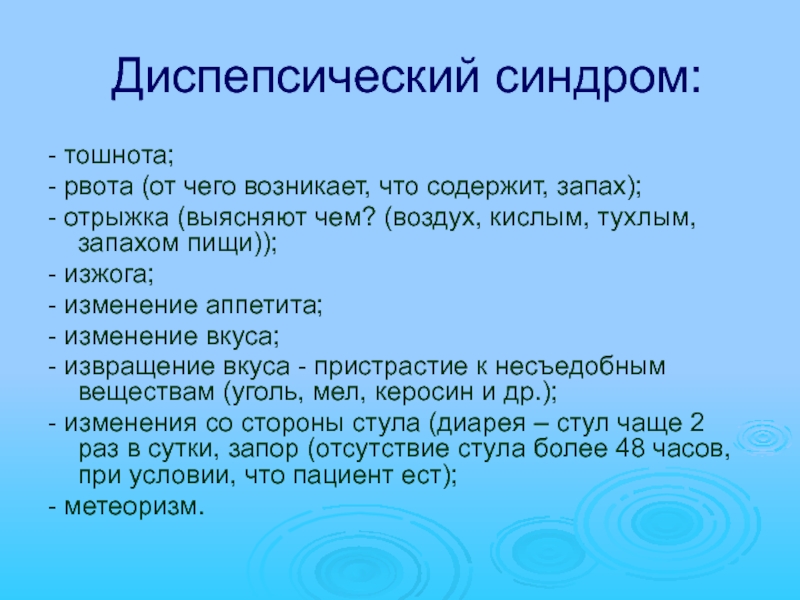 Диспепсический синдром:

- тошнота;
- рвота (от чего возникает, что содержит, запах);
- отрыжка (выясняют чем? (воздух, кислым, тухлым, запахом пищи));
- изжога;
- изменение аппетита;
- изменение вкуса;
- извращение вкуса - пристрастие к несъедобным веществам (уголь, мел, керосин и др.);
- изменения со стороны стула (диарея – стул чаще 2 раз в сутки, запор (отсутствие стула более 48 часов, при условии, что пациент ест);
- метеоризм.